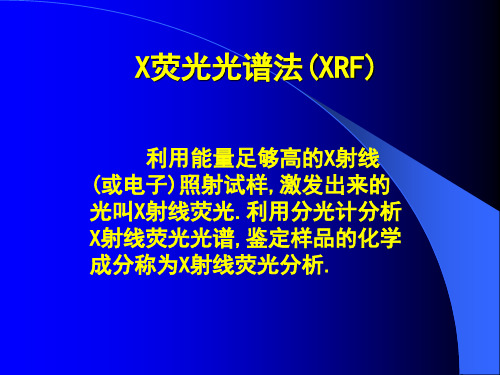 X荧光光谱法(XRF)

利用能量足够高的X射线(或电子)照射试样,激发出来的光叫X射线荧光.利用分光计分析X射线荧光光谱,鉴定样品的化学成分称为X射线荧光分析.